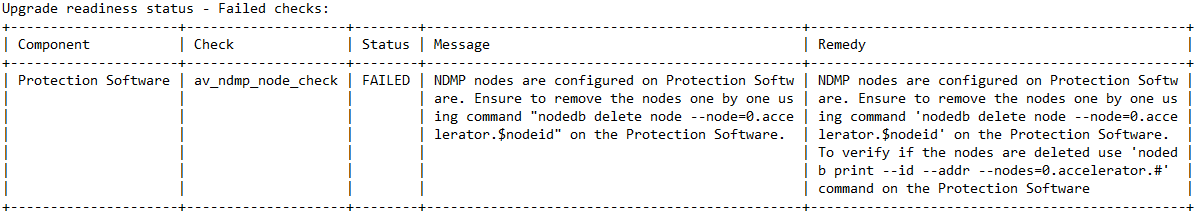 Upgrade readiness status - Failed checks:

| Component | Check | Status | Message | Remedy |
|---|---|---|---|---|
| Protection Software | av_ndmp_node_check | FAILED | NDMP nodes are configured on Protection Software. Ensure to remove the nodes one by one using command "nodedb delete node --node=0.accelerator.$nodeid" on the Protection Software. | NDMP nodes are configured on Protection Software. Ensure to remove the nodes one by one using command 'nodedb delete node --node=0.accelerator.$nodeid' on the Protection Software. To verify if the nodes are deleted use 'nodedb print --id --addr --nodes=0.accelerator.#' command on the Protection Software |